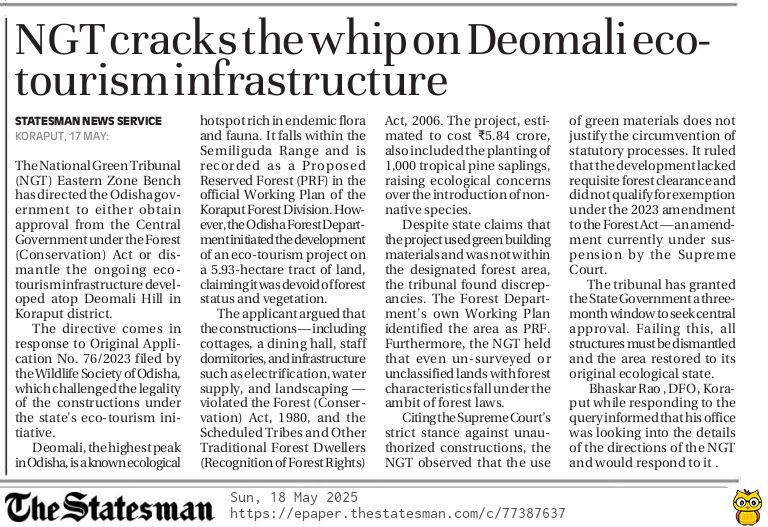 NGT cracks the whip on Deomali eco-tourism infrastructure

STATESMAN NEWS SERVICE
KORAPUT, 17 MAY:

The National Green Tribunal (NGT) Eastern Zone Bench has directed the Odisha government to either obtain approval from the Central Government under the Forest (Conservation) Act or dismantle the ongoing eco-tourism infrastructure developed atop Deomali Hill in Koraput district.

The directive comes in response to Original Application No. 76/2023 filed by the Wildlife Society of Odisha, which challenged the legality of the constructions under the state's eco-tourism initiative.

Deomali, the highest peak in Odisha, is a known ecological hotspot rich in endemic flora and fauna. It falls within the Semiliguda Range and is recorded as a Proposed Reserved Forest (PRF) in the official Working Plan of the Koraput Forest Division. However, the Odisha Forest Department initiated the development of an eco-tourism project on a 5.93-hectare tract of land, claiming it was devoid of forest status and vegetation.

The applicant argued that the constructions — including cottages, a dining hall, staff dormitories, and infrastructure such as electrification, water supply, and landscaping — violated the Forest (Conservation) Act, 1980, and the Scheduled Tribes and Other Traditional Forest Dwellers (Recognition of Forest Rights) Act, 2006. The project, estimated to cost ₹5.84 crore, also included the planting of 1,000 tropical pine saplings, raising ecological concerns over the introduction of non-native species.

Despite state claims that the project used green building materials and was not within the designated forest area, the tribunal found discrepancies. The Forest Department's own Working Plan identified the area as PRF. Furthermore, the NGT held that even un-surveyed or unclassified lands with forest characteristics fall under the ambit of forest laws.

Citing the Supreme Court's strict stance against unauthorized constructions, the NGT observed that the use of green materials does not justify the circumvention of statutory processes. It ruled that the development lacked requisite forest clearance and did not qualify for exemption under the 2023 amendment to the Forest Act — an amendment currently under suspension by the Supreme Court.

The tribunal has granted the State Government a three-month window to seek central approval. Failing this, all structures must be dismantled and the area restored to its original ecological state.

Bhaskar Rao , DFO, Koraput while responding to the query informed that his office was looking into the details of the directions of the NGT and would respond to it .

The Statesman
Sun, 18 May 2025
https://epaper.thestatesman.com/c/77387637